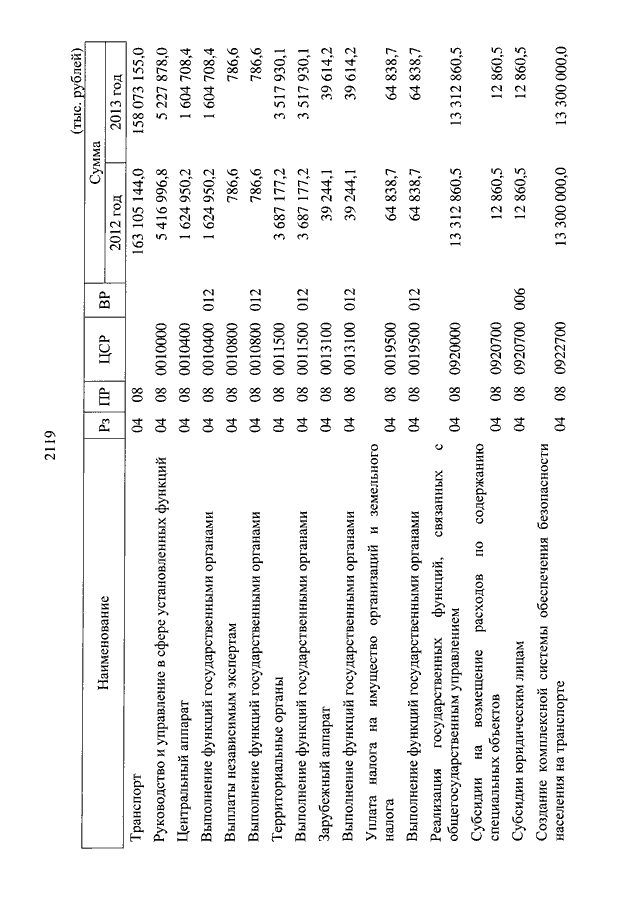 2119

(тыс. рублей)

| Наименование | Рз | ПР | ЦСР | ВР | Сумма 2012 год | Сумма 2013 год |
|---|---|---|---|---|---|---|
| Транспорт | 04 | 08 | | | 163 105 144,0 | 158 073 155,0 |
| Руководство и управление в сфере установленных функций | 04 | 08 | 0010000 | | 5 416 996,8 | 5 227 878,0 |
| Центральный аппарат | 04 | 08 | 0010400 | | 1 624 950,2 | 1 604 708,4 |
| Выполнение функций государственными органами | 04 | 08 | 0010400 | 012 | 1 624 950,2 | 1 604 708,4 |
| Выплаты независимым экспертам | 04 | 08 | 0010800 | | 786,6 | 786,6 |
| Выполнение функций государственными органами | 04 | 08 | 0010800 | 012 | 786,6 | 786,6 |
| Территориальные органы | 04 | 08 | 0011500 | | 3 687 177,2 | 3 517 930,1 |
| Выполнение функций государственными органами | 04 | 08 | 0011500 | 012 | 3 687 177,2 | 3 517 930,1 |
| Зарубежный аппарат | 04 | 08 | 0013100 | | 39 244,1 | 39 614,2 |
| Выполнение функций государственными органами | 04 | 08 | 0013100 | 012 | 39 244,1 | 39 614,2 |
| Уплата налога на имущество организаций и земельного налога | 04 | 08 | 0019500 | | 64 838,7 | 64 838,7 |
| Выполнение функций государственными органами | 04 | 08 | 0019500 | 012 | 64 838,7 | 64 838,7 |
| Реализация государственных функций, связанных с общегосударственным управлением | 04 | 08 | 0920000 | | 13 312 860,5 | 13 312 860,5 |
| Субсидии на возмещение расходов по содержанию специальных объектов | 04 | 08 | 0920700 | | 12 860,5 | 12 860,5 |
| Субсидии юридическим лицам | 04 | 08 | 0920700 | 006 | 12 860,5 | 12 860,5 |
| Создание комплексной системы обеспечения безопасности населения на транспорте | 04 | 08 | 0922700 | | 13 300 000,0 | 13 300 000,0 |